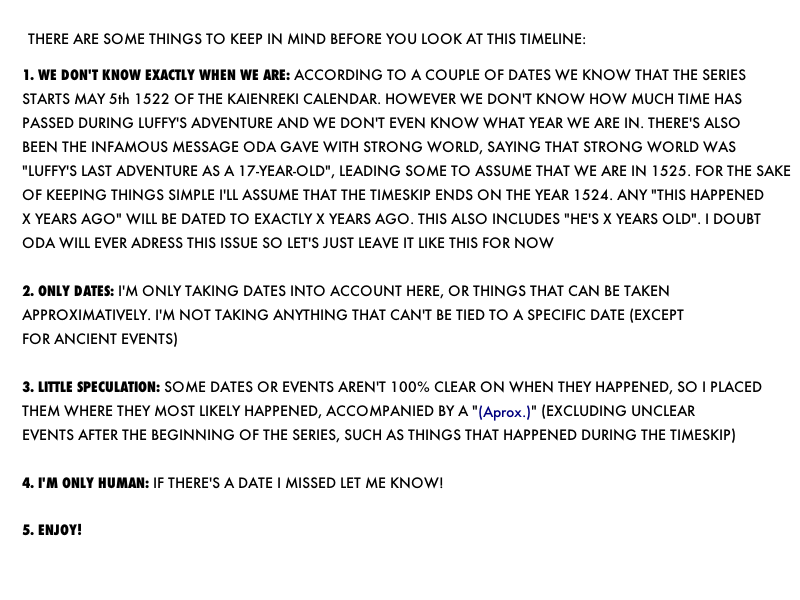 THERE ARE SOME THINGS TO KEEP IN MIND BEFORE YOU LOOK AT THIS TIMELINE:

1. WE DON'T KNOW EXACTLY WHEN WE ARE: ACCORDING TO A COUPLE OF DATES WE KNOW THAT THE SERIES STARTS MAY 5th 1522 OF THE KAIENREKI CALENDAR. HOWEVER WE DON'T KNOW HOW MUCH TIME HAS PASSED DURING LUFFY'S ADVENTURE AND WE DON'T EVEN KNOW WHAT YEAR WE ARE IN. THERE'S ALSO BEEN THE INFAMOUS MESSAGE ODA GAVE WITH STRONG WORLD, SAYING THAT STRONG WORLD WAS "LUFFY'S LAST ADVENTURE AS A 17-YEAR-OLD", LEADING SOME TO ASSUME THAT WE ARE IN 1525. FOR THE SAKE OF KEEPING THINGS SIMPLE I'LL ASSUME THAT THE TIMESKIP ENDS ON THE YEAR 1524. ANY "THIS HAPPENED X YEARS AGO" WILL BE DATED TO EXACTLY X YEARS AGO. THIS ALSO INCLUDES "HE'S X YEARS OLD". I DOUBT ODA WILL EVER ADRESS THIS ISSUE SO LET'S JUST LEAVE IT LIKE THIS FOR NOW

2. ONLY DATES: I'M ONLY TAKING DATES INTO ACCOUNT HERE, OR THINGS THAT CAN BE TAKEN APPROXIMATIVELY. I'M NOT TAKING ANYTHING THAT CAN'T BE TIED TO A SPECIFIC DATE (EXCEPT FOR ANCIENT EVENTS)

3. LITTLE SPECULATION: SOME DATES OR EVENTS AREN'T 100% CLEAR ON WHEN THEY HAPPENED, SO I PLACED THEM WHERE THEY MOST LIKELY HAPPENED, ACCOMPANIED BY A "(Aprox.)" (EXCLUDING UNCLEAR EVENTS AFTER THE BEGINNING OF THE SERIES, SUCH AS THINGS THAT HAPPENED DURING THE TIMESKIP)

4. I'M ONLY HUMAN: IF THERE'S A DATE I MISSED LET ME KNOW!

5. ENJOY!